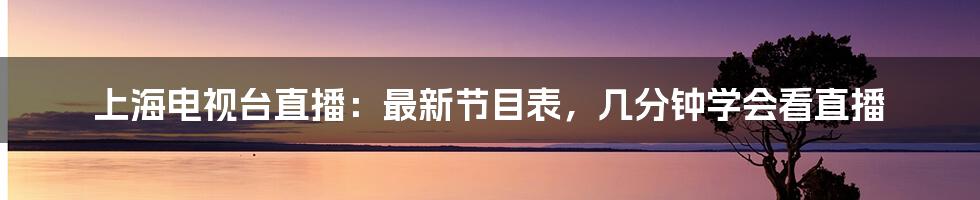 上海电视台直播：最新节目表，几分钟学会看直播